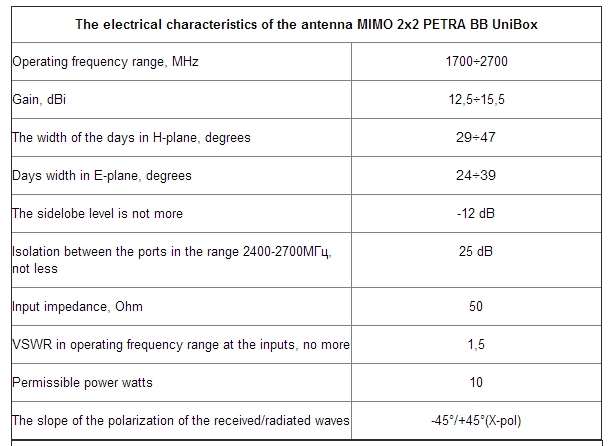 | The electrical characteristics of the antenna MIMO 2x2 PETRA BB UniBox | |
|---|---|
| Operating frequency range, MHz | 1700÷2700 |
| Gain, dBi | 12,5÷15,5 |
| The width of the days in H-plane, degrees | 29÷47 |
| Days width in E-plane, degrees | 24÷39 |
| The sidelobe level is not more | -12 dB |
| Isolation between the ports in the range 2400-2700МГц, not less | 25 dB |
| Input impedance, Ohm | 50 |
| VSWR in operating frequency range at the inputs, no more | 1,5 |
| Permissible power watts | 10 |
| The slope of the polarization of the received/radiated waves | -45°/+45°(X-pol) |